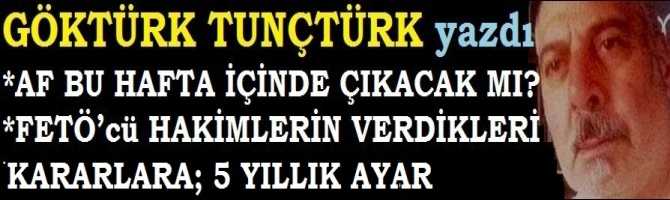 GÖKTÜRK TUNÇTÜRK yazdı
*AF BU HAFTA İÇİNDE ÇIKACAK MI?
*FETÖ'cü HAKİMLERİN VERDİKLERİ KARARLARA; 5 YILLIK AYAR